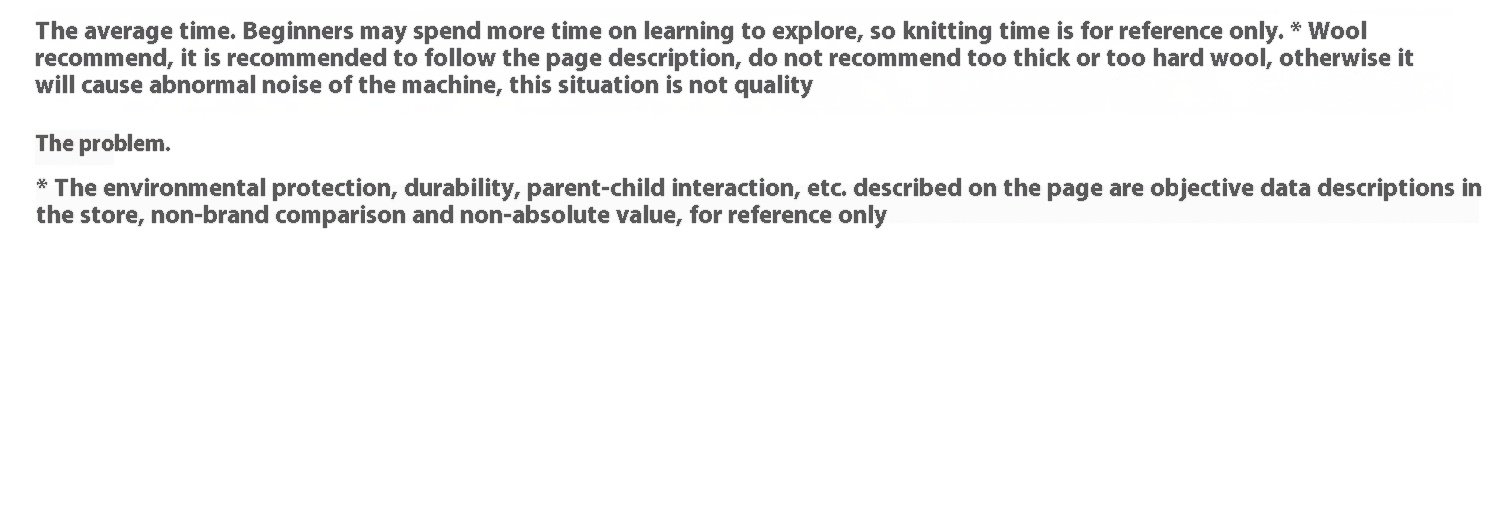 The average time. Beginners may spend more time on learning to explore, so knitting time is for reference only. * Wool recommend, it is recommended to follow the page description, do not recommend too thick or too hard wool, otherwise it will cause abnormal noise of the machine, this situation is not quality

The problem.

* The environmental protection, durability, parent-child interaction, etc. described on the page are objective data descriptions in the store, non-brand comparison and non-absolute value, for reference only